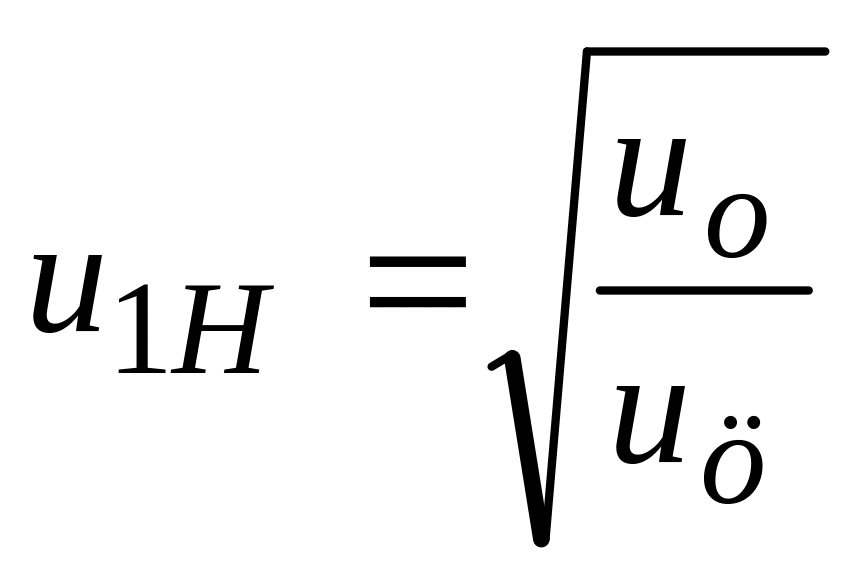 $u_{1H} = \sqrt{\frac{u_o}{u_{\ddot{o}}}}$